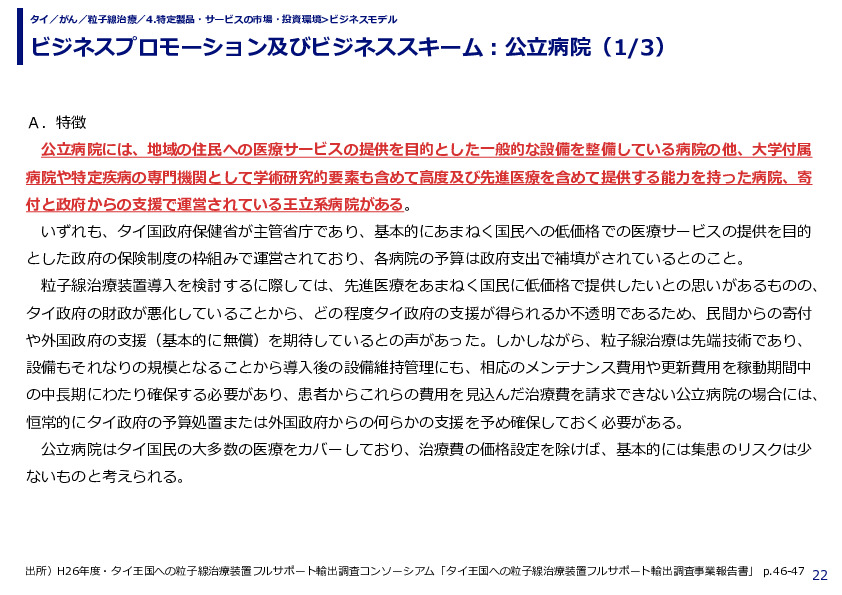 タイ／がん／粒子線治療／4.特定製品・サービスの市場・投資環境>ビジネスモデル

ビジネスプロモーション及びビジネススキーム：公立病院（1/3）

A．特徴

公立病院には、地域の住民への医療サービスの提供を目的とした一般的な設備を整備している病院の他、大学付属病院や特定疾病の専門機関として学術研究的要素も含めて高度及び先進医療を含めて提供する能力を持った病院、寄付と政府からの支援で運営されている王立系病院がある。

いずれも、タイ国政府保健省が主管省庁であり、基本的にあまねく国民への低価格での医療サービスの提供を目的とした政府の保険制度の枠組みで運営されており、各病院の予算は政府支出で補填がされているとのこと。

粒子線治療装置導入を検討するに際しては、先進医療をあまねく国民に低価格で提供したいとの思いがあるものの、タイ政府の財政が悪化していることから、どの程度タイ政府の支援が得られるか不透明であるため、民間からの寄付や外国政府の支援（基本的に無償）を期待しているとの声があった。しかしながら、粒子線治療は先端技術であり、設備もそれなりの規模となることから導入後の設備維持管理にも、相応のメンテナンス費用や更新費用を稼動期間中の中長期にわたり確保する必要があり、患者からこれらの費用を見込んだ治療費を請求できない公立病院の場合には、恒常的にタイ政府の予算処置または外国政府からの何らかの支援を予め確保しておく必要がある。

公立病院はタイ国民の大多数の医療をカバーしており、治療費の価格設定を除けば、基本的には集患のリスクは少ないものと考えられる。

出所）H26年度・タイ王国への粒子線治療装置フルサポート輸出調査コンソーシアム「タイ王国への粒子線治療装置フルサポート輸出調査事業報告書」 p.46-47

22